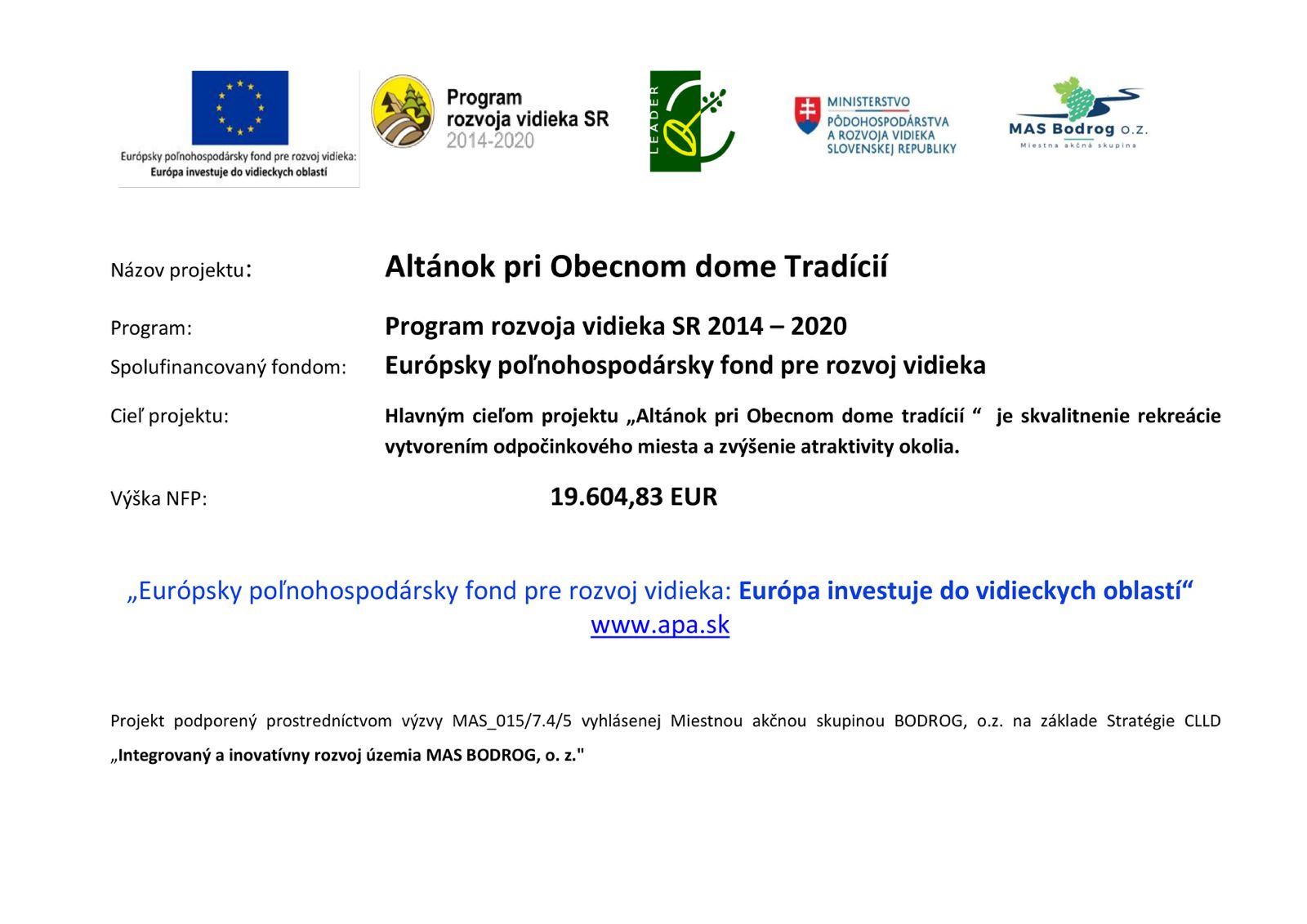 Európsky poľnohospodársky fond pre rozvoj vidieka:
Európa investuje do vidieckych oblastí

Program rozvoja vidieka SR 2014-2020

LEADER

MINISTERSTVO PÔDOHOSPODÁRSTVA A ROZVOJA VIDIEKA SLOVENSKEJ REPUBLIKY

MAS Bodrog o.z.
Miestna akčná skupina

Názov projektu: Altánok pri Obecnom dome Tradícií

Program: Program rozvoja vidieka SR 2014 – 2020

Spolufinancovaný fondom: Európsky poľnohospodársky fond pre rozvoj vidieka

Cieľ projektu: Hlavným cieľom projektu „Altánok pri Obecnom dome tradícií “ je skvalitnenie rekreácie vytvorením odpočinkového miesta a zvýšenie atraktivity okolia.

Výška NFP: 19.604,83 EUR

„Európsky poľnohospodársky fond pre rozvoj vidieka: Európa investuje do vidieckych oblastí“
www.apa.sk

Projekt podporený prostredníctvom výzvy MAS_015/7.4/5 vyhlásenej Miestnou akčnou skupinou BODROG, o.z. na základe Stratégie CLLD „Integrovaný a inovatívny rozvoj územia MAS BODROG, o. z."